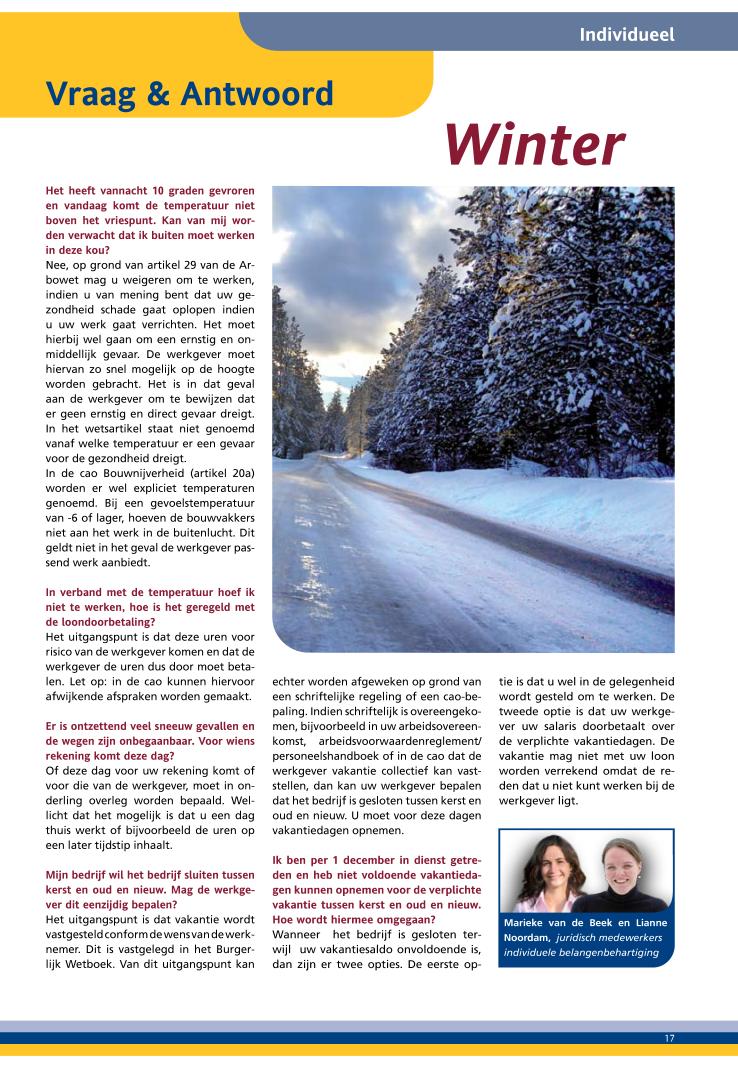 Individueel

Vraag & Antwoord

Winter

Het heeft vannacht 10 graden gevroren en vandaag komt de temperatuur niet boven het vriespunt. Kan van mij worden verwacht dat ik buiten moet werken in deze kou?
Nee, op grond van artikel 29 van de Arbowet mag u weigeren om te werken, indien u van mening bent dat uw gezondheid schade gaat oplopen indien u uw werk gaat verrichten. Het moet hierbij wel gaan om een ernstig en onmiddellijk gevaar. De werkgever moet hiervan zo snel mogelijk op de hoogte worden gebracht. Het is in dat geval aan de werkgever om te bewijzen dat er geen ernstig en direct gevaar dreigt. In het wetsartikel staat niet genoemd vanaf welke temperatuur er een gevaar voor de gezondheid dreigt.
In de cao Bouwnijverheid (artikel 20a) worden er wel expliciet temperaturen genoemd. Bij een gevoelstemperatuur van -6 of lager, hoeven de bouwvakkers niet aan het werk in de buitenlucht. Dit geldt niet in het geval de werkgever passend werk aanbiedt.

In verband met de temperatuur hoef ik niet te werken, hoe is het geregeld met de loondoorbetaling?
Het uitgangspunt is dat deze uren voor risico van de werkgever komen en dat de werkgever de uren dus door moet betalen. Let op: in de cao kunnen hiervoor afwijkende afspraken worden gemaakt.

Er is ontzettend veel sneeuw gevallen en de wegen zijn onbegaanbaar. Voor wiens rekening komt deze dag?
Of deze dag voor uw rekening komt of voor die van de werkgever, moet in onderling overleg worden bepaald. Wellicht dat het mogelijk is dat u een dag thuis werkt of bijvoorbeeld de uren op een later tijdstip inhaalt.

Mijn bedrijf wil het bedrijf sluiten tussen kerst en oud en nieuw. Mag de werkgever dit eenzijdig bepalen?
Het uitgangspunt is dat vakantie wordt vastgesteld conform de wens van de werknemer. Dit is vastgelegd in het Burgerlijk Wetboek. Van dit uitgangspunt kan echter worden afgeweken op grond van een schriftelijke regeling of een cao-bepaling. Indien schriftelijk is overeengekomen, bijvoorbeeld in uw arbeidsovereenkomst, arbeidsvoorwaardenreglement/ personeelshandboek of in de cao dat de werkgever vakantie collectief kan vaststellen, dan kan uw werkgever bepalen dat het bedrijf is gesloten tussen kerst en oud en nieuw. U moet voor deze dagen vakantiedagen opnemen.

Ik ben per 1 december in dienst getreden en heb niet voldoende vakantiedagen kunnen opnemen voor de verplichte vakantie tussen kerst en oud en nieuw. Hoe wordt hiermee omgegaan?
Wanneer het bedrijf is gesloten terwijl uw vakantiesaldo onvoldoende is, dan zijn er twee opties. De eerste optie is dat u wel in de gelegenheid wordt gesteld om te werken. De tweede optie is dat uw werkgever uw salaris doorbetaalt over de verplichte vakantiedagen. De vakantie mag niet met uw loon worden verrekend omdat de reden dat u niet kunt werken bij de werkgever ligt.

Marieke van de Beek en Lianne Noordam, juridisch medewerkers individuele belangenbehartiging

17